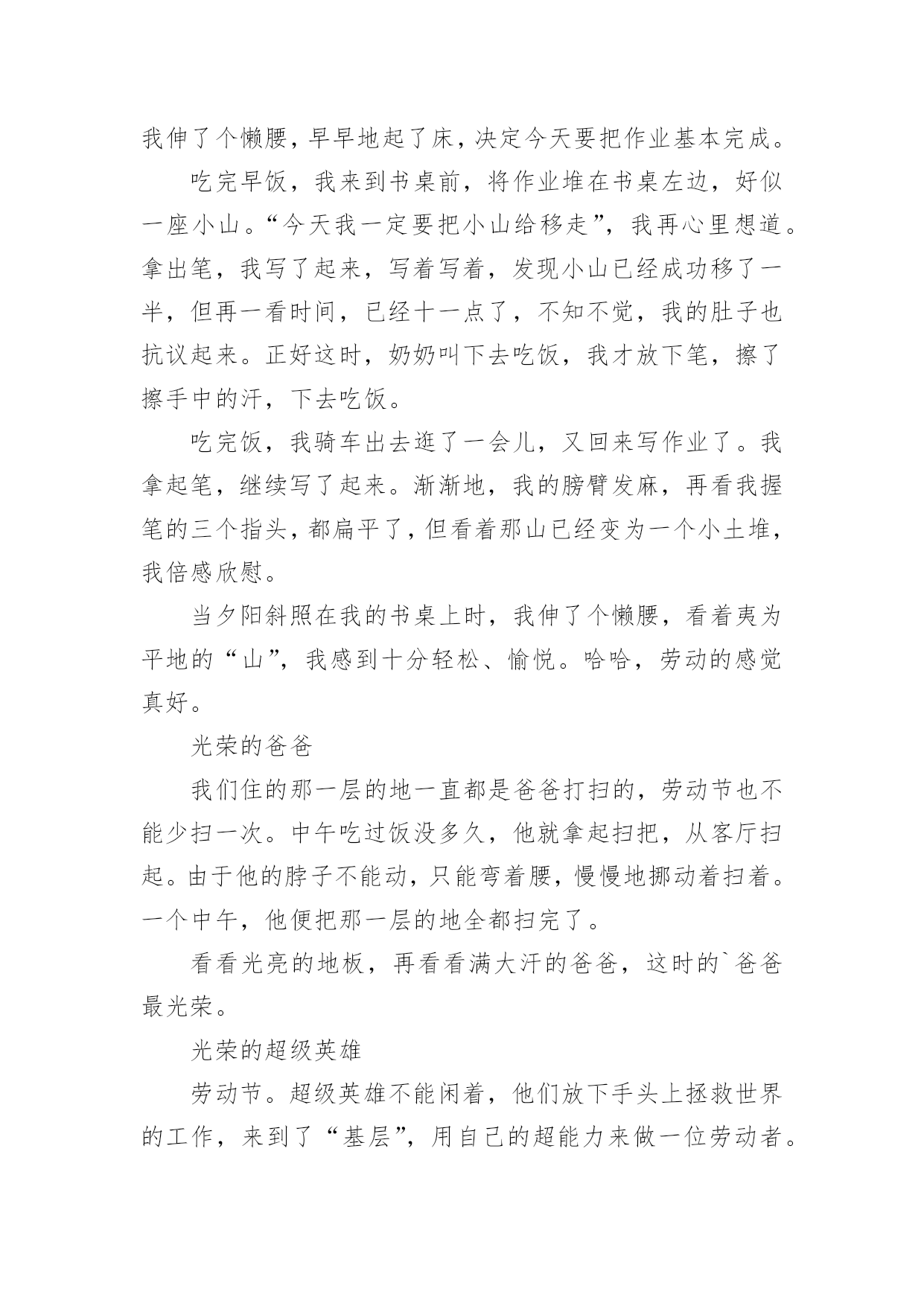 我伸了个懒腰，早早地起了床，决定今天要把作业基本完成。

吃完早饭，我来到书桌前，将作业堆在书桌左边，好似一座小山。“今天我一定要把小山给移走”，我再心里想道。拿出笔，我写了起来，写着写着，发现小山已经成功移了一半，但再一看时间，已经十一点了，不知不觉，我的肚子也抗议起来。正好这时，奶奶叫下去吃饭，我才放下笔，擦了擦手中的汗，下去吃饭。

吃完饭，我骑车出去逛了一会儿，又回来写作业了。我拿起笔，继续写了起来。渐渐地，我的膀臂发麻，再看我握笔的三个指头，都扁平了，但看着那山已经变为一个小土堆，我倍感欣慰。

当夕阳斜照在我的书桌上时，我伸了个懒腰，看着夷为平地的“山”，我感到十分轻松、愉悦。哈哈，劳动的感觉真好。

光荣的爸爸

我们住的那一层的地一直都是爸爸打扫的，劳动节也不能少扫一次。中午吃过饭没多久，他就拿起扫把，从客厅扫起。由于他的脖子不能动，只能弯着腰，慢慢地挪动着扫着。一个中午，他便把那一层的地全都扫完了。

看看光亮的地板，再看看满大汗的爸爸，这时的`爸爸最光荣。

光荣的超级英雄

劳动节。超级英雄不能闲着，他们放下手头上拯救世界的工作，来到了“基层”，用自己的超能力来做一位劳动者。